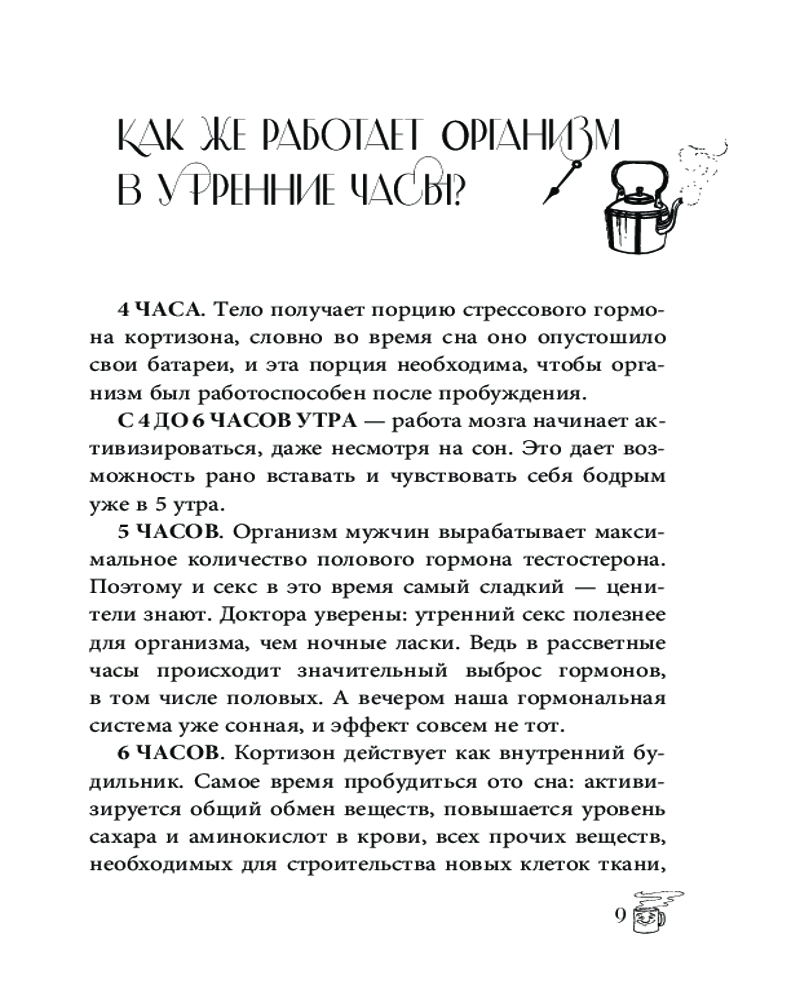 КАК ЖЕ РАБОТАЕТ ОРГАНИЗМ В УТРЕННИЕ ЧАСЫ?

4 ЧАСА. Тело получает порцию стрессового гормона кортизона, словно во время сна оно опустошило свои батареи, и эта порция необходима, чтобы организм был работоспособен после пробуждения.

С 4 ДО 6 ЧАСОВ УТРА — работа мозга начинает активизироваться, даже несмотря на сон. Это дает возможность рано вставать и чувствовать себя бодрым уже в 5 утра.

5 ЧАСОВ. Организм мужчин вырабатывает максимальное количество полового гормона тестостерона. Поэтому и секс в это время самый сладкий — ценители знают. Доктора уверены: утренний секс полезнее для организма, чем ночные ласки. Ведь в рассветные часы происходит значительный выброс гормонов, в том числе половых. А вечером наша гормональная система уже сонная, и эффект совсем не тот.

6 ЧАСОВ. Кортизон действует как внутренний будильник. Самое время пробудиться ото сна: активизируется общий обмен веществ, повышается уровень сахара и аминокислот в крови, всех прочих веществ, необходимых для строительства новых клеток ткани,

9